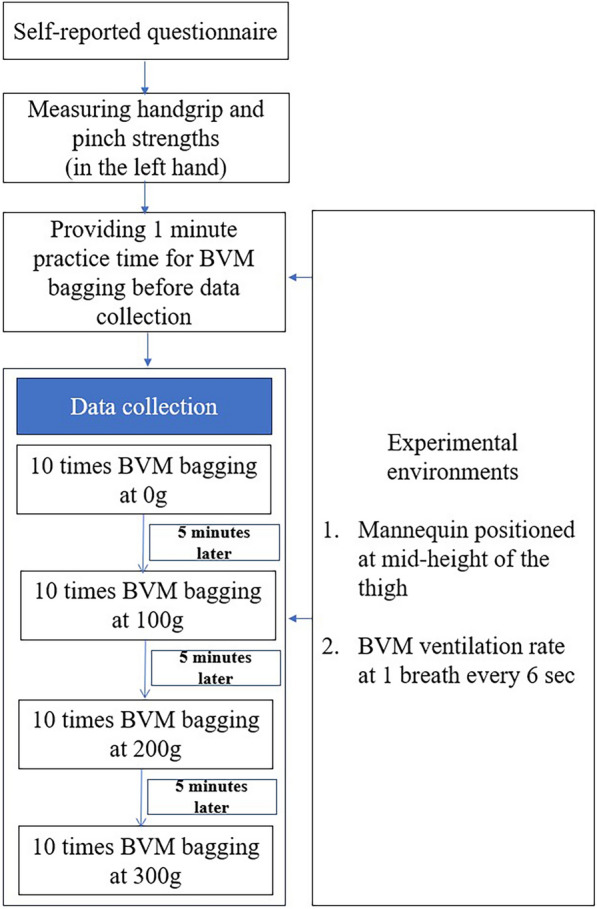 Self-reported questionnaire

Measuring handgrip and pinch strengths (in the left hand)

Providing 1 minute practice time for BVM bagging before data collection

Data collection

10 times BVM bagging at 0g

5 minutes later

10 times BVM bagging at 100g

5 minutes later

10 times BVM bagging at 200g

5 minutes later

10 times BVM bagging at 300g

Experimental environments

1. Mannequin positioned at mid-height of the thigh

2. BVM ventilation rate at 1 breath every 6 sec